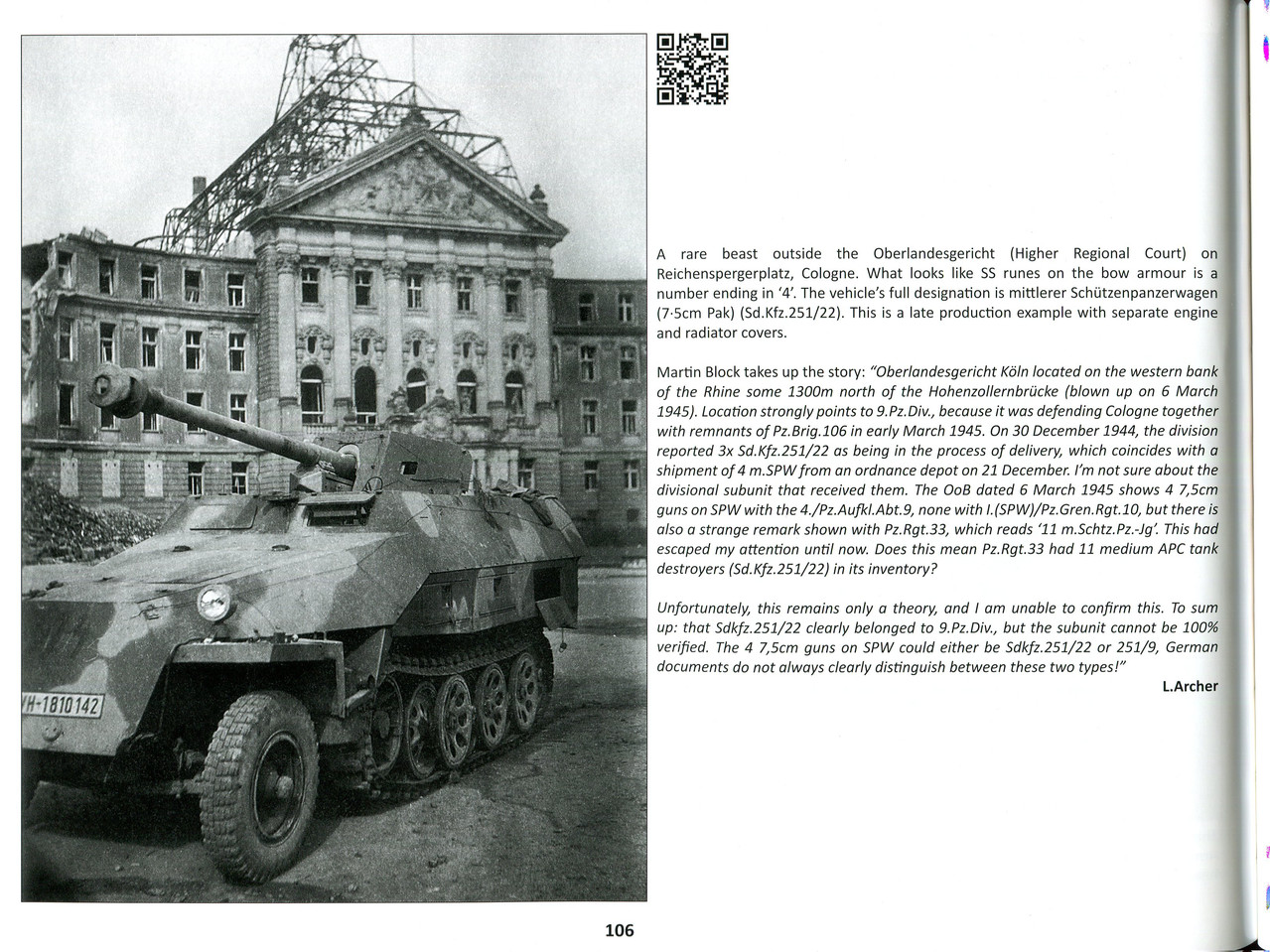 WH-1810142

A rare beast outside the Oberlandesgericht (Higher Regional Court) on Reichenspergerplatz, Cologne. What looks like SS runes on the bow armour is a number ending in '4'. The vehicle's full designation is mittlerer Schützenpanzerwagen (7·5cm Pak) (Sd.Kfz.251/22). This is a late production example with separate engine and radiator covers.

Martin Block takes up the story: "Oberlandesgericht Köln located on the western bank of the Rhine some 1300m north of the Hohenzollernbrücke (blown up on 6 March 1945). Location strongly points to 9.Pz.Div., because it was defending Cologne together with remnants of Pz.Brig.106 in early March 1945. On 30 December 1944, the division reported 3x Sd.Kfz.251/22 as being in the process of delivery, which coincides with a shipment of 4 m.SPW from an ordnance depot on 21 December. I'm not sure about the divisional subunit that received them. The OoB dated 6 March 1945 shows 4 7,5cm guns on SPW with the 4./Pz.Aufkl.Abt.9, none with I.(SPW)/Pz.Gren.Rgt.10, but there is also a strange remark shown with Pz.Rgt.33, which reads '11 m.Schtz.Pz.-Jg'. This had escaped my attention until now. Does this mean Pz.Rgt.33 had 11 medium APC tank destroyers (Sd.Kfz.251/22) in its inventory?

Unfortunately, this remains only a theory, and I am unable to confirm this. To sum up: that Sdkfz.251/22 clearly belonged to 9.Pz.Div., but the subunit cannot be 100% verified. The 4 7,5cm guns on SPW could either be Sdkfz.251/22 or 251/9, German documents do not always clearly distinguish between these two types!"

L.Archer

106